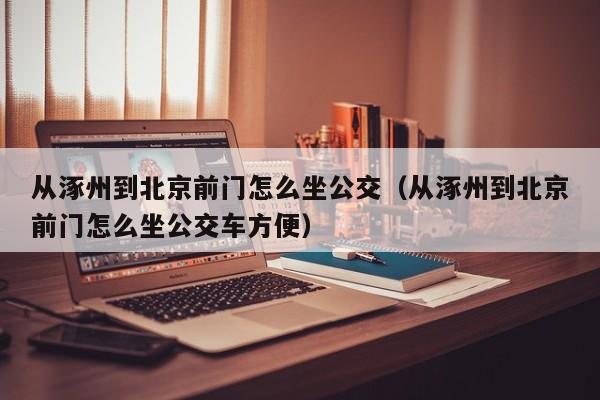 从涿州到北京前门怎么坐公交（从涿州到北京前门怎么坐公交车方便）